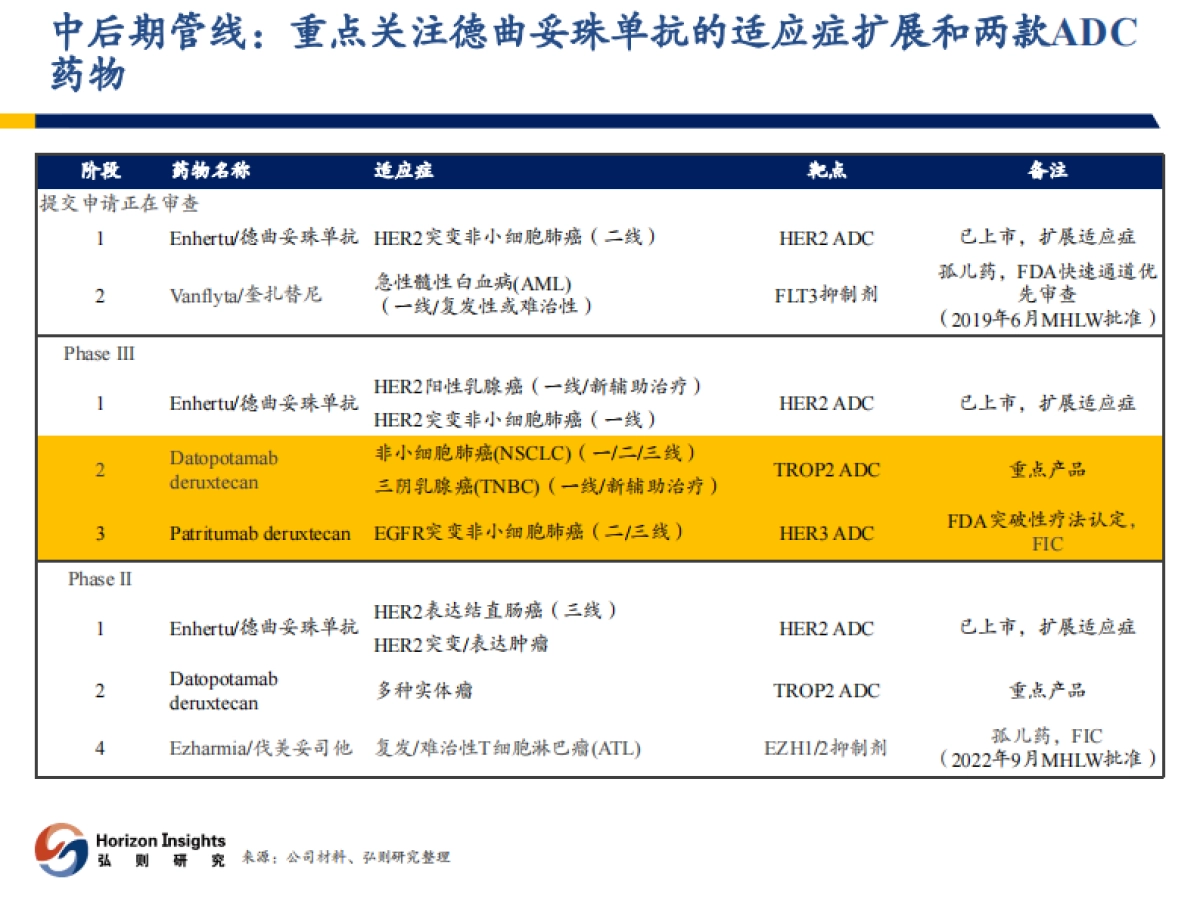 中后期管线：重点关注德曲妥珠单抗的适应症扩展和两款ADC药物

| 阶段 | 药物名称 | 适应症 | 靶点 | 备注 |
|---|---|---|---|---|
| 提交申请正在审查 | | | | |
| 1 | Enhertu/德曲妥珠单抗 | HER2突变非小细胞肺癌（二线） | HER2 ADC | 已上市，扩展适应症 |
| 2 | Vanflyta/奎扎替尼 | 急性髓性白血病(AML)（一线/复发性或难治性） | FLT3抑制剂 | 孤儿药，FDA快速通道优先审查（2019年6月MHLW批准） |
| Phase III | | | | |
| 1 | Enhertu/德曲妥珠单抗 | HER2阳性乳腺癌（一线/新辅助治疗） HER2突变非小细胞肺癌（一线） | HER2 ADC | 已上市，扩展适应症 |
| 2 | Datopotamab deruxtecan | 非小细胞肺癌(NSCLC)（一/二/三线） 三阴乳腺癌(TNBC)（一线/新辅助治疗） | TROP2 ADC | 重点产品 |
| 3 | Patritumab deruxtecan | EGFR突变非小细胞肺癌（二/三线） | HER3 ADC | FDA突破性疗法认定，FIC |
| Phase II | | | | |
| 1 | Enhertu/德曲妥珠单抗 | HER2表达结直肠癌（三线） HER2突变/表达肿瘤 | HER2 ADC | 已上市，扩展适应症 |
| 2 | Datopotamab deruxtecan | 多种实体瘤 | TROP2 ADC | 重点产品 |
| 4 | Ezharmia/伐美妥司他 | 复发/难治性T细胞淋巴瘤(ATL) | EZH1/2抑制剂 | 孤儿药，FIC（2022年9月MHLW批准） |

Horizon Insights
弘 则 研 究
来源：公司材料、弘则研究整理